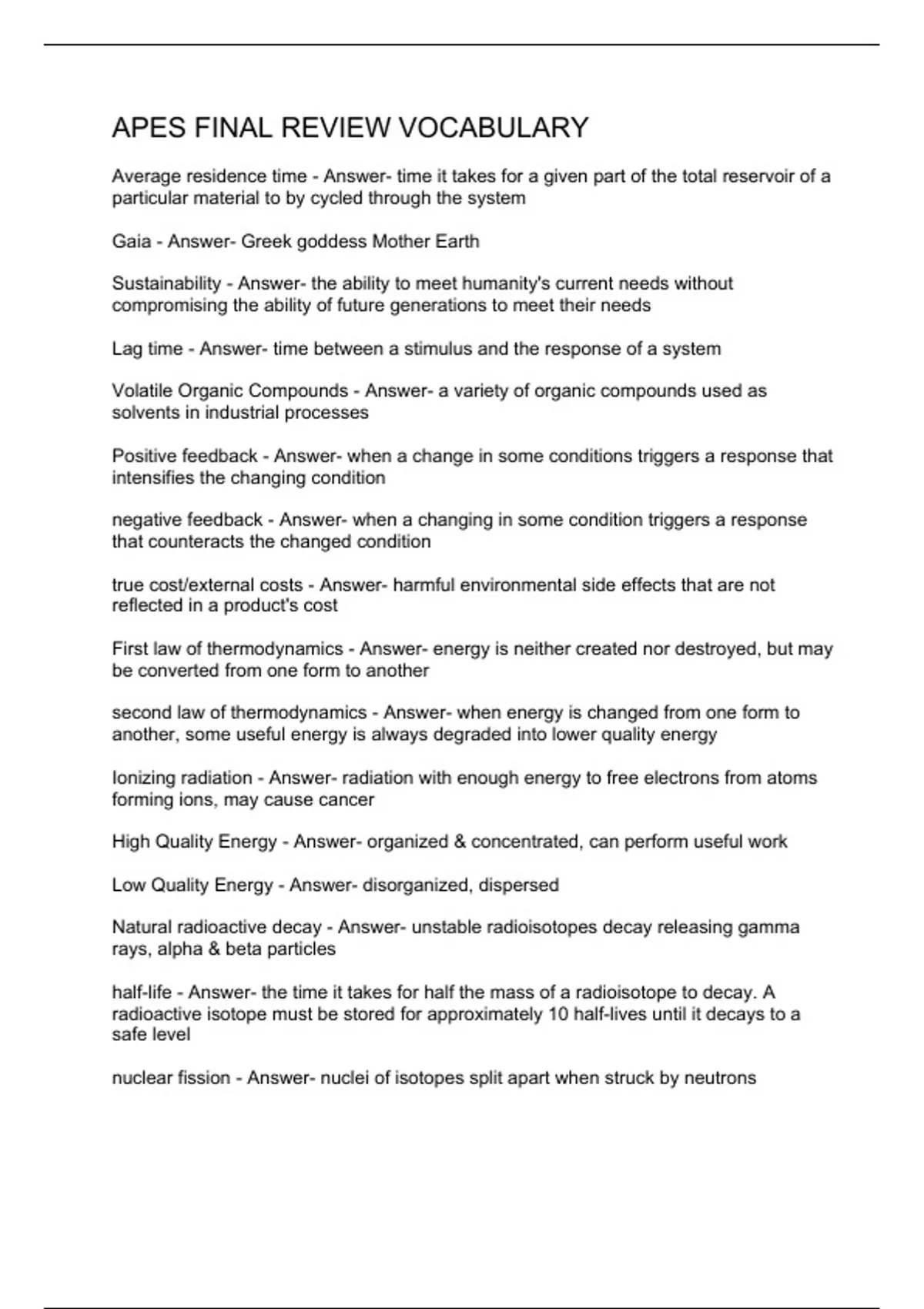 APES FINAL REVIEW VOCABULARY

Average residence time - Answer- time it takes for a given part of the total reservoir of a particular material to by cycled through the system

Gaia - Answer- Greek goddess Mother Earth

Sustainability - Answer- the ability to meet humanity's current needs without compromising the ability of future generations to meet their needs

Lag time - Answer- time between a stimulus and the response of a system

Volatile Organic Compounds - Answer- a variety of organic compounds used as solvents in industrial processes

Positive feedback - Answer- when a change in some conditions triggers a response that intensifies the changing condition

negative feedback - Answer- when a changing in some condition triggers a response that counteracts the changed condition

true cost/external costs - Answer- harmful environmental side effects that are not reflected in a product's cost

First law of thermodynamics - Answer- energy is neither created nor destroyed, but may be converted from one form to another

second law of thermodynamics - Answer- when energy is changed from one form to another, some useful energy is always degraded into lower quality energy

Ionizing radiation - Answer- radiation with enough energy to free electrons from atoms forming ions, may cause cancer

High Quality Energy - Answer- organized & concentrated, can perform useful work

Low Quality Energy - Answer- disorganized, dispersed

Natural radioactive decay - Answer- unstable radioisotopes decay releasing gamma rays, alpha & beta particles

half-life - Answer- the time it takes for half the mass of a radioisotope to decay. A radioactive isotope must be stored for approximately 10 half-lives until it decays to a safe level

nuclear fission - Answer- nuclei of isotopes split apart when struck by neutrons